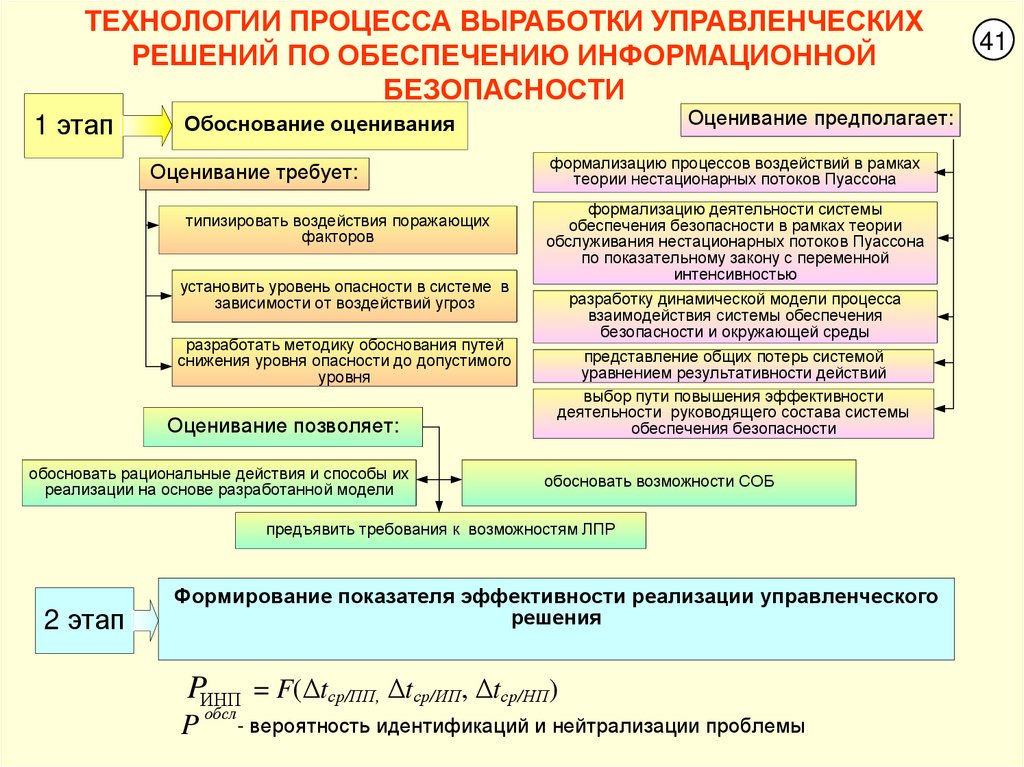 ТЕХНОЛОГИИ ПРОЦЕССА ВЫРАБОТКИ УПРАВЛЕНЧЕСКИХ РЕШЕНИЙ ПО ОБЕСПЕЧЕНИЮ ИНФОРМАЦИОННОЙ БЕЗОПАСНОСТИ

41

1 этап

Обоснование оценивания

Оценивание требует:

типизировать воздействия поражающих факторов

установить уровень опасности в системе в зависимости от воздействий угроз

разработать методику обоснования путей снижения уровня опасности до допустимого уровня

Оценивание предполагает:

формализацию процессов воздействий в рамках теории нестационарных потоков Пуассона

формализацию деятельности системы обеспечения безопасности в рамках теории обслуживания нестационарных потоков Пуассона по показательному закону с переменной интенсивностью

разработку динамической модели процесса взаимодействия системы обеспечения безопасности и окружающей среды

представление общих потерь системой уравнением результативности действий

выбор пути повышения эффективности деятельности руководящего состава системы обеспечения безопасности

Оценивание позволяет:

обосновать рациональные действия и способы их реализации на основе разработанной модели

обосновать возможности СОБ

предъявить требования к возможностям ЛПР

2 этап

Формирование показателя эффективности реализации управленческого решения

$P_{ИНП} = F(\Delta t_{ср/ПП}, \Delta t_{ср/ИП}, \Delta t_{ср/НП})$

$P^{обсл}$ - вероятность идентификаций и нейтрализации проблемы